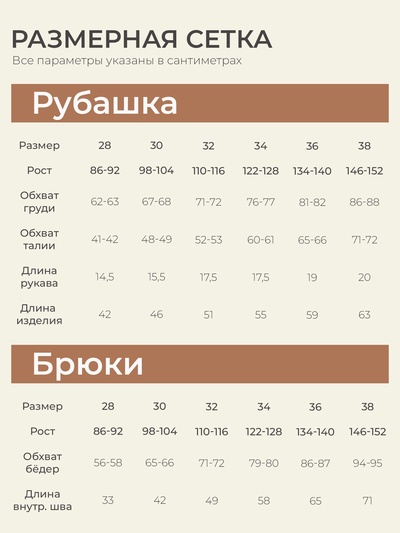 РАЗМЕРНАЯ СЕТКА
Все параметры указаны в сантиметрах

Рубашка

| Размер | 28 | 30 | 32 | 34 | 36 | 38 |
|---|---|---|---|---|---|---|
| Рост | 86-92 | 98-104 | 110-116 | 122-128 | 134-140 | 146-152 |
| Обхват груди | 62-63 | 67-68 | 71-72 | 76-77 | 81-82 | 86-88 |
| Обхват талии | 41-42 | 48-49 | 52-53 | 60-61 | 65-66 | 71-72 |
| Длина рукава | 14,5 | 15,5 | 17,5 | 17,5 | 19 | 20 |
| Длина изделия | 42 | 46 | 51 | 55 | 59 | 63 |

Брюки

| Размер | 28 | 30 | 32 | 34 | 36 | 38 |
|---|---|---|---|---|---|---|
| Рост | 86-92 | 98-104 | 110-116 | 122-128 | 134-140 | 146-152 |
| Обхват бёдер | 56-58 | 65-66 | 71-72 | 79-80 | 86-87 | 94-95 |
| Длина внутр. шва | 33 | 42 | 49 | 58 | 65 | 71 |